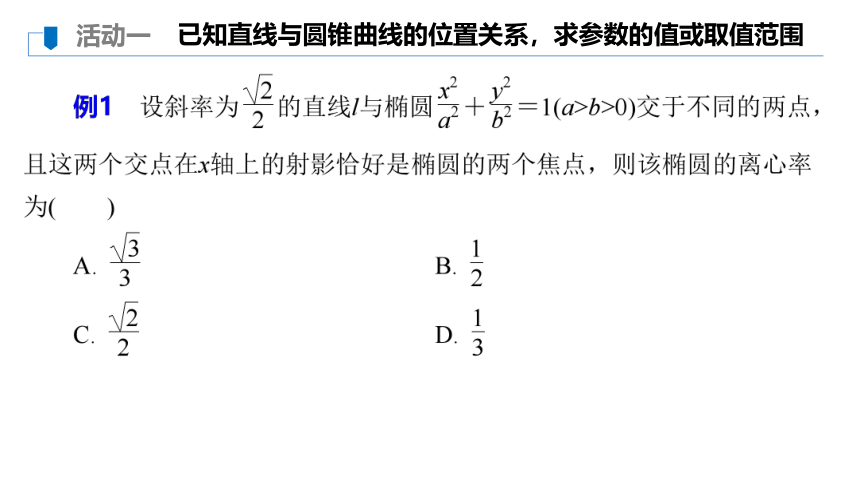 活动一　已知直线与圆锥曲线的位置关系，求参数的值或取值范围

例1　设斜率为$\frac{\sqrt{2}}{2}$的直线$l$与椭圆$\frac{x^2}{a^2}+\frac{y^2}{b^2}=1(a>b>0)$交于不同的两点，且这两个交点在$x$轴上的射影恰好是椭圆的两个焦点，则该椭圆的离心率为(　　)

A. $\frac{\sqrt{3}}{3}$

B. $\frac{1}{2}$

C. $\frac{\sqrt{2}}{2}$

D. $\frac{1}{3}$